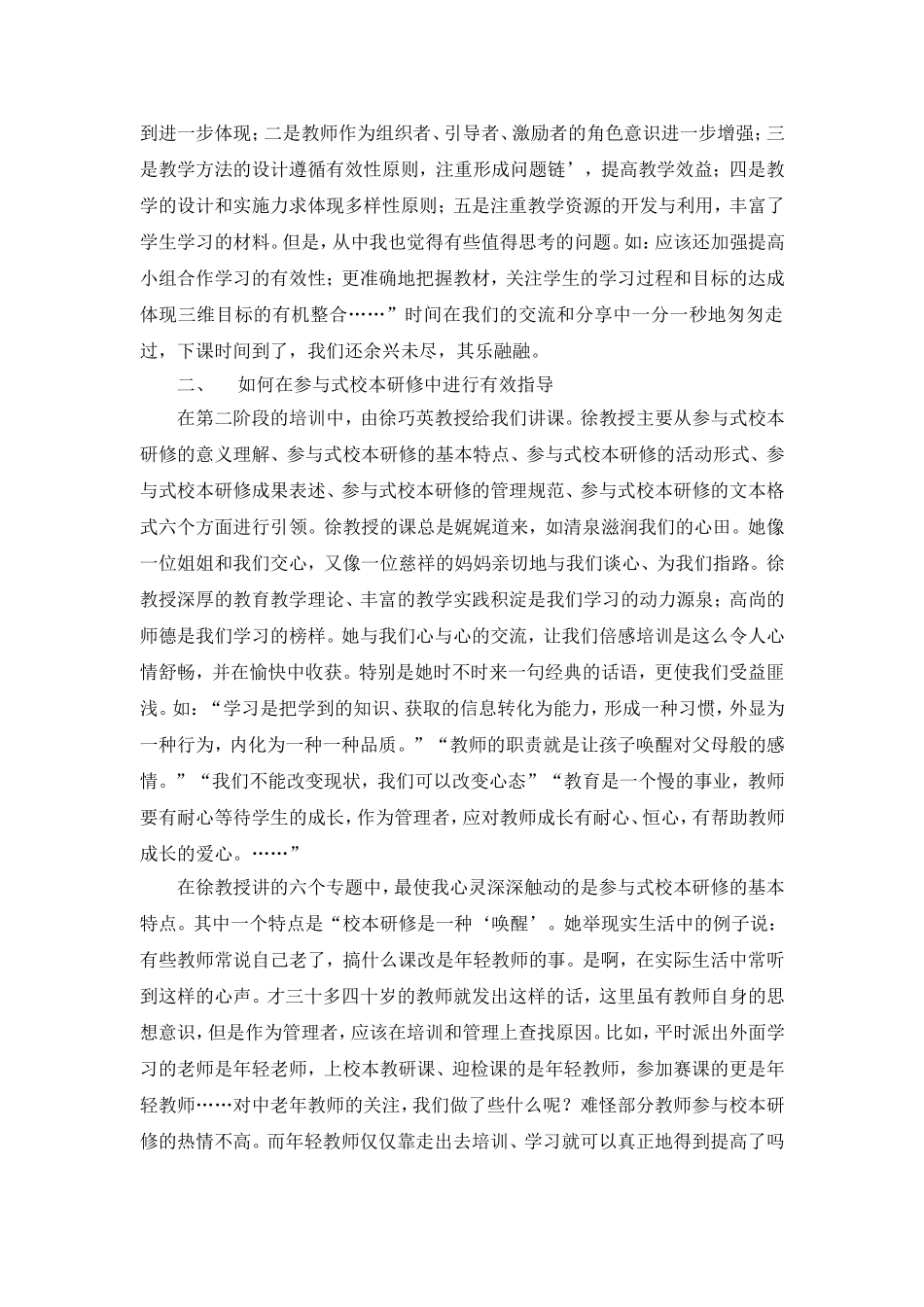 到进一步体现；二是教师作为组织者、引导者、激励者的角色意识进一步增强；三是教学方法的设计遵循有效性原则，注重形成问题链’，提高教学效益；四是教学的设计和实施力求体现多样性原则；五是注重教学资源的开发与利用，丰富了学生学习的材料。但是，从中我也觉得有些值得思考的问题。如：应该还加强提高小组合作学习的有效性；更准确地把握教材，关注学生的学习过程和目标的达成体现三维目标的有机整合……”时间在我们的交流和分享中一分一秒地匆匆走过，下课时间到了，我们还余兴未尽，其乐融融。

二、　如何在参与式校本研修中进行有效指导

在第二阶段的培训中，由徐巧英教授给我们讲课。徐教授主要从参与式校本研修的意义理解、参与式校本研修的基本特点、参与式校本研修的活动形式、参与式校本研修成果表述、参与式校本研修的管理规范、参与式校本研修的文本格式六个方面进行引领。徐教授的课总是娓娓道来，如清泉滋润我们的心田。她像一位姐姐和我们交心，又像一位慈祥的妈妈亲切地与我们谈心、为我们指路。徐教授深厚的教育教学理论、丰富的教学实践积淀是我们学习的动力源泉；高尚的师德是我们学习的榜样。她与我们心与心的交流，让我们倍感培训是这么令人心情舒畅，并在愉快中收获。特别是她时不时来一句经典的话语，更使我们受益匪浅。如：“学习是把学到的知识、获取的信息转化为能力，形成一种习惯，外显为一种行为，内化为一种一种品质。”“教师的职责就是让孩子唤醒对父母般的感情。”“我们不能改变现状，我们可以改变心态”“教育是一个慢的事业，教师要有耐心等待学生的成长，作为管理者，应对教师成长有耐心、恒心，有帮助教师成长的爱心。……”

在徐教授讲的六个专题中，最使我心灵深深触动的是参与式校本研修的基本特点。其中一个特点是“校本研修是一种‘唤醒’。她举现实生活中的例子说：有些教师常说自己老了，搞什么课改是年轻教师的事。是啊，在实际生活中常听到这样的心声。才三十多四十岁的教师就发出这样的话，这里虽有教师自身的思想意识，但是作为管理者，应该在培训和管理上查找原因。比如，平时派出外面学习的老师是年轻老师，上校本教研课、迎检课的是年轻教师，参加赛课的更是年轻教师……对中老年教师的关注，我们做了些什么呢？难怪部分教师参与校本研修的热情不高。而年轻教师仅仅靠走出去培训、学习就可以真正地得到提高了吗